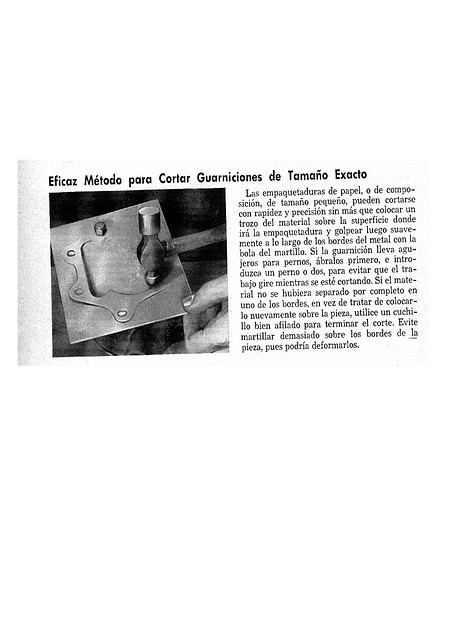 Eficaz Método para Cortar Guarniciones de Tamaño Exacto

Las empaquetaduras de papel, o de composición, de tamaño pequeño, pueden cortarse con rapidez y precisión sin más que colocar un trozo del material sobre la superficie donde irá la empaquetadura y golpear luego suavemente a lo largo de los bordes del metal con la bola del martillo. Si la guarnición lleva agujeros para pernos, ábralos primero, e introduzca un perno o dos, para evitar que el trabajo gire mientras se esté cortando. Si el material no se hubiera separado por completo en uno de los bordes, en vez de tratar de colocarlo nuevamente sobre la pieza, utilice un cuchillo bien afilado para terminar el corte. Evite martillar demasiado sobre los bordes de la pieza, pues podría deformarlos.